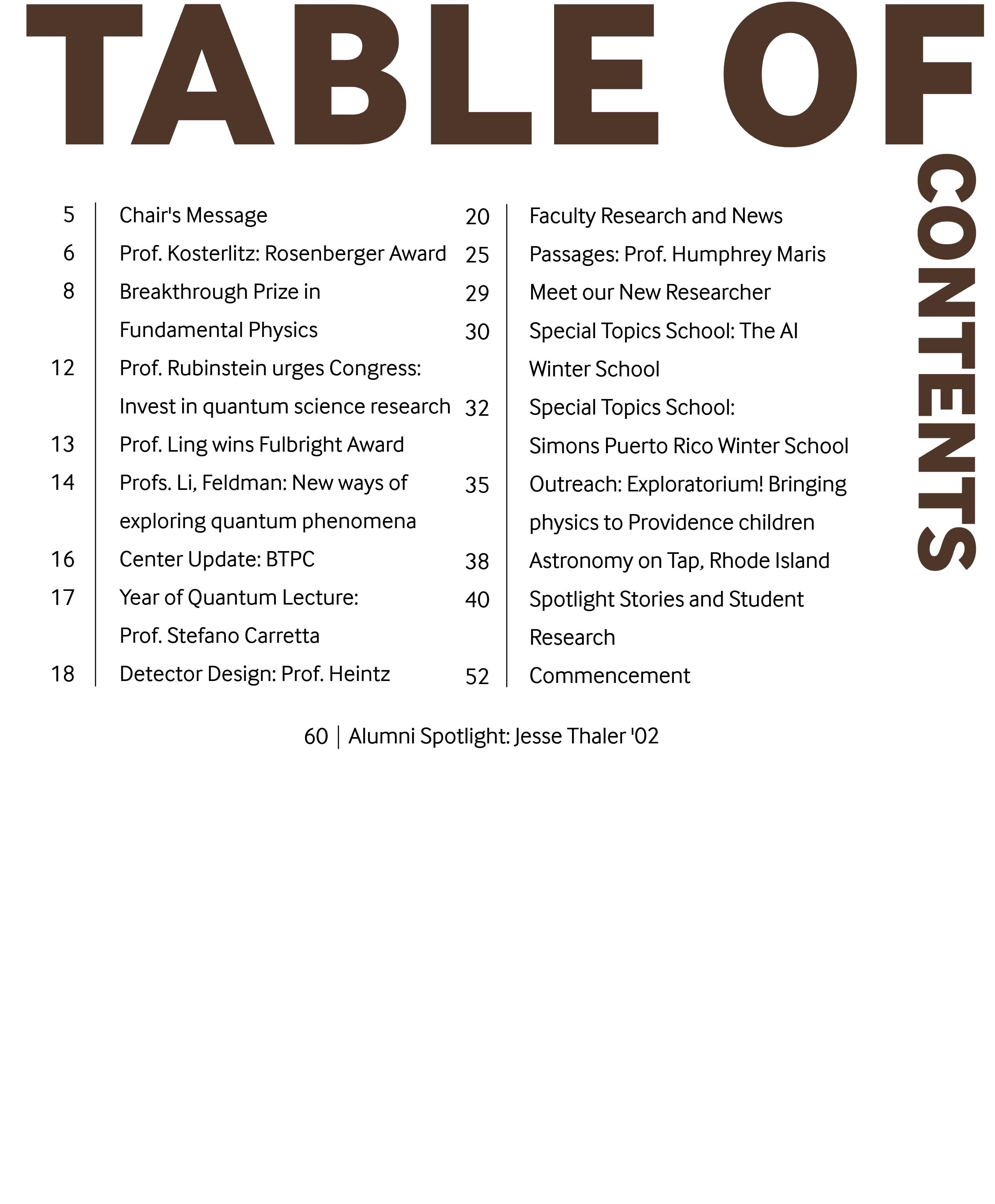 TABLE OF CONTENTS

5 | Chair's Message
6 | Prof. Kosterlitz: Rosenberger Award
8 | Breakthrough Prize in Fundamental Physics
12 | Prof. Rubinstein urges Congress: Invest in quantum science research
13 | Prof. Ling wins Fulbright Award
14 | Profs. Li, Feldman: New ways of exploring quantum phenomena
16 | Center Update: BTPC
17 | Year of Quantum Lecture: Prof. Stefano Carretta
18 | Detector Design: Prof. Heintz

20 | Faculty Research and News
25 | Passages: Prof. Humphrey Maris
29 | Meet our New Researcher
30 | Special Topics School: The AI Winter School
32 | Special Topics School: Simons Puerto Rico Winter School
35 | Outreach: Exploratorium! Bringing physics to Providence children
38 | Astronomy on Tap, Rhode Island
40 | Spotlight Stories and Student Research
52 | Commencement

60 | Alumni Spotlight: Jesse Thaler '02